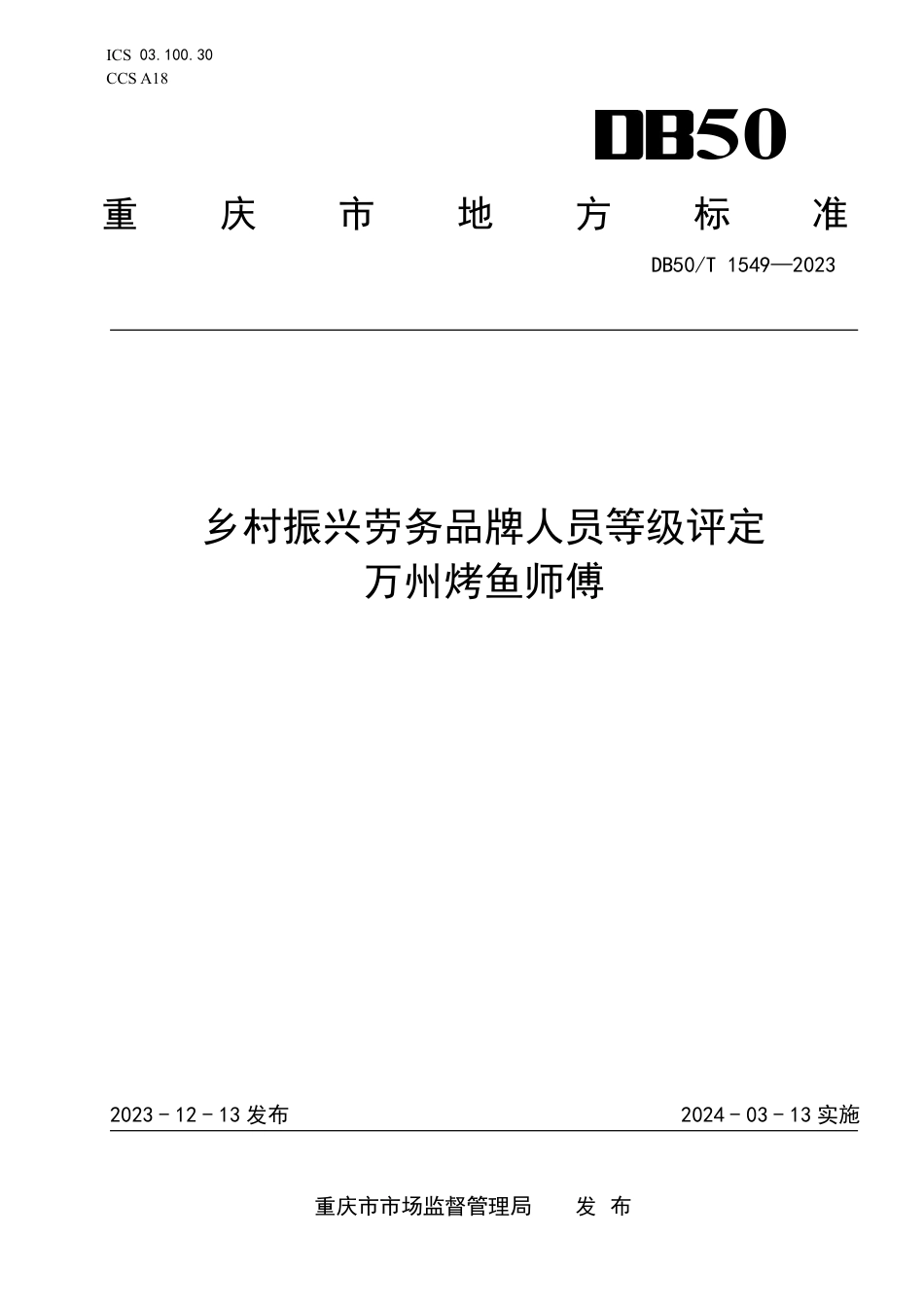 ICS 03.100.30
CCS A18

DB50

重 庆 市 地 方 标 准

DB50/T 1549—2023

乡村振兴劳务品牌人员等级评定
万州烤鱼师傅

2023 - 12 - 13 发布

2024 - 03 - 13 实施

重庆市市场监督管理局 发 布